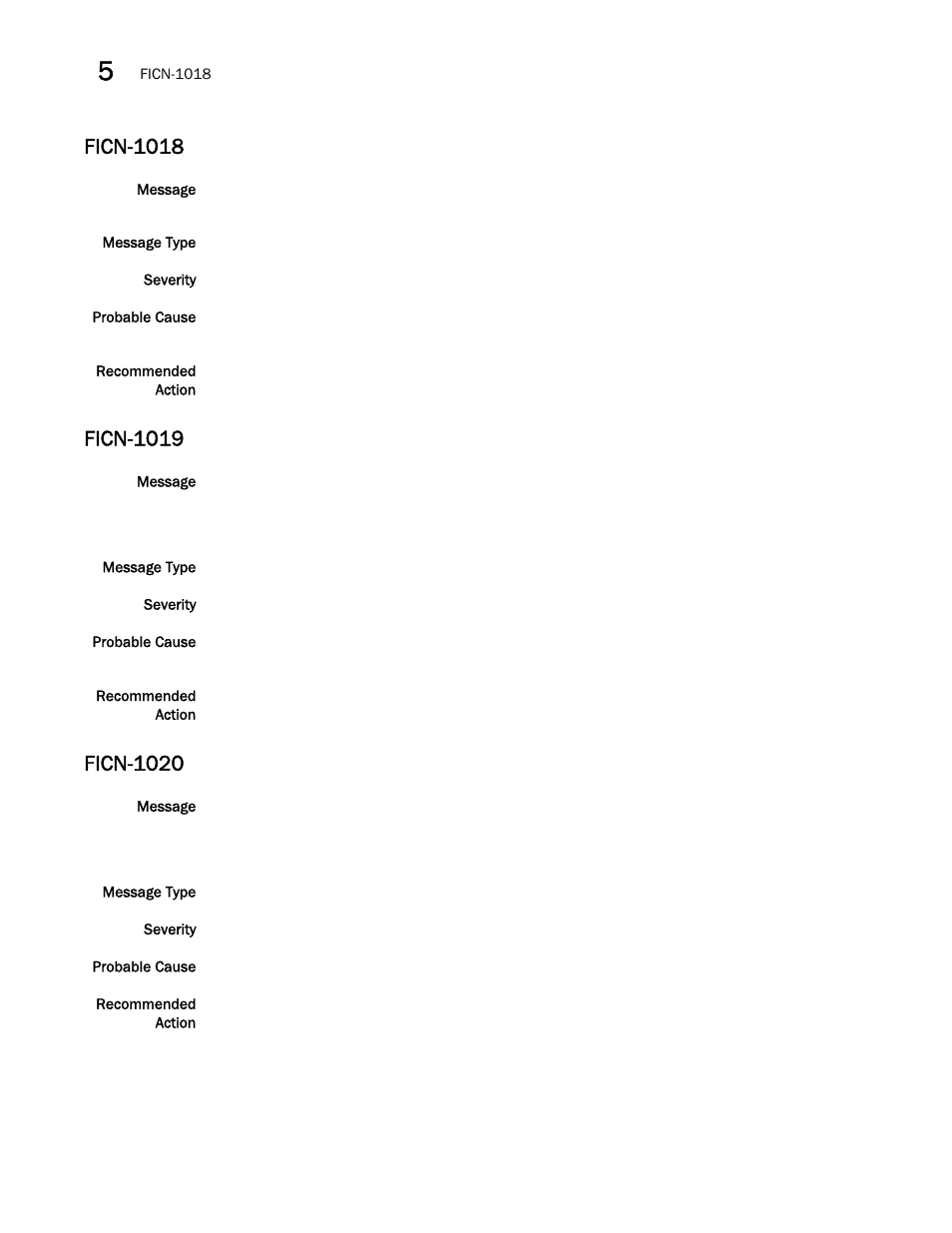 5 FICN-1018

FICN-1018

Message

Message Type

Severity

Probable Cause

Recommended Action

FICN-1019

Message

Message Type

Severity

Probable Cause

Recommended Action

FICN-1020

Message

Message Type

Severity

Probable Cause

Recommended Action